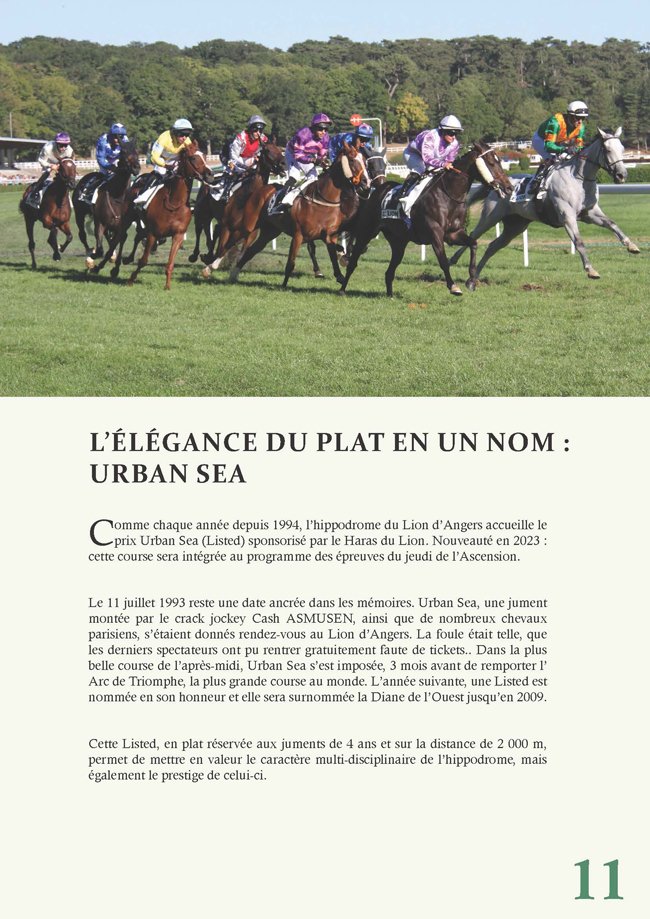 L'ÉLÉGANCE DU PLAT EN UN NOM : URBAN SEA

Comme chaque année depuis 1994, l'hippodrome du Lion d'Angers accueille le prix Urban Sea (Listed) sponsorisé par le Haras du Lion. Nouveauté en 2023 : cette course sera intégrée au programme des épreuves du jeudi de l'Ascension.

Le 11 juillet 1993 reste une date ancrée dans les mémoires. Urban Sea, une jument montée par le crack jockey Cash ASMUSEN, ainsi que de nombreux chevaux parisiens, s'étaient donnés rendez-vous au Lion d'Angers. La foule était telle, que les derniers spectateurs ont pu rentrer gratuitement faute de tickets.. Dans la plus belle course de l'après-midi, Urban Sea s'est imposée, 3 mois avant de remporter l' Arc de Triomphe, la plus grande course au monde. L'année suivante, une Listed est nommée en son honneur et elle sera surnommée la Diane de l'Ouest jusqu'en 2009.

Cette Listed, en plat réservée aux juments de 4 ans et sur la distance de 2 000 m, permet de mettre en valeur le caractère multi-disciplinaire de l'hippodrome, mais également le prestige de celui-ci.

11